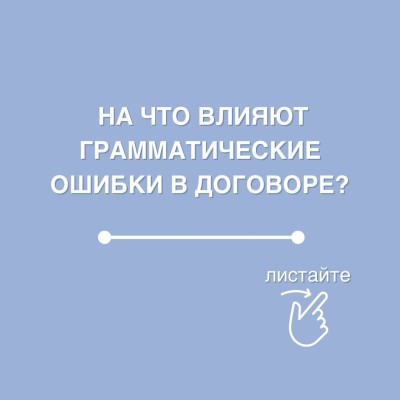 НА ЧТО ВЛИЯЮТ ГРАММАТИЧЕСКИЕ ОШИБКИ В ДОГОВОРЕ?

листайте